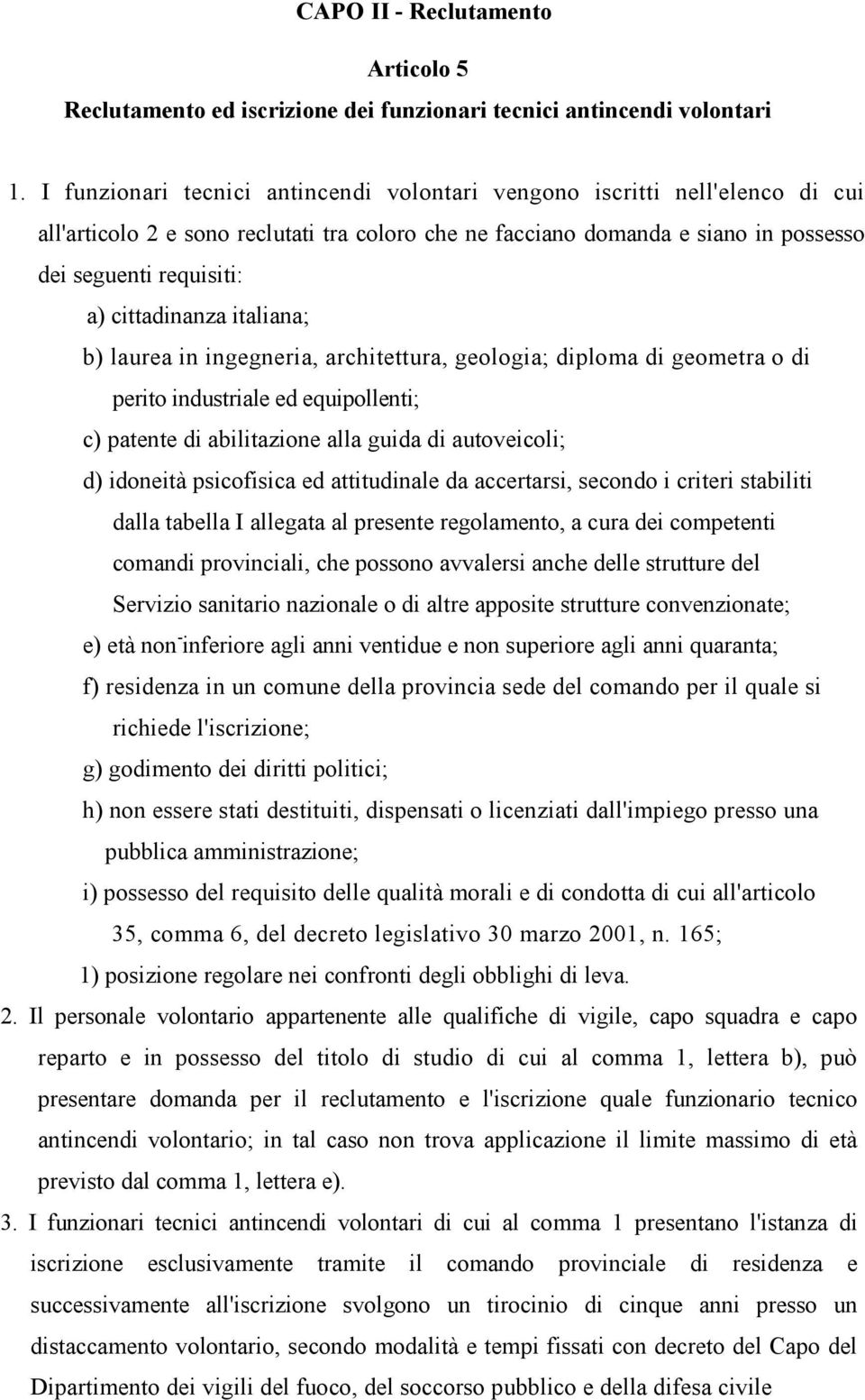 CAPO II - Reclutamento

Articolo 5

Reclutamento ed iscrizione dei funzionari tecnici antincendi volontari

1. I funzionari tecnici antincendi volontari vengono iscritti nell'elenco di cui all'articolo 2 e sono reclutati tra coloro che ne facciano domanda e siano in possesso dei seguenti requisiti:

a) cittadinanza italiana;

b) laurea in ingegneria, architettura, geologia; diploma di geometra o di perito industriale ed equipollenti;

c) patente di abilitazione alla guida di autoveicoli;

d) idoneità psicofisica ed attitudinale da accertarsi, secondo i criteri stabiliti dalla tabella I allegata al presente regolamento, a cura dei competenti comandi provinciali, che possono avvalersi anche delle strutture del Servizio sanitario nazionale o di altre apposite strutture convenzionate;

e) età non-inferiore agli anni ventidue e non superiore agli anni quaranta;

f) residenza in un comune della provincia sede del comando per il quale si richiede l'iscrizione;

g) godimento dei diritti politici;

h) non essere stati destituiti, dispensati o licenziati dall'impiego presso una pubblica amministrazione;

i) possesso del requisito delle qualità morali e di condotta di cui all'articolo 35, comma 6, del decreto legislativo 30 marzo 2001, n. 165;

l) posizione regolare nei confronti degli obblighi di leva.

2. Il personale volontario appartenente alle qualifiche di vigile, capo squadra e capo reparto e in possesso del titolo di studio di cui al comma 1, lettera b), può presentare domanda per il reclutamento e l'iscrizione quale funzionario tecnico antincendi volontario; in tal caso non trova applicazione il limite massimo di età previsto dal comma 1, lettera e).

3. I funzionari tecnici antincendi volontari di cui al comma 1 presentano l'istanza di iscrizione esclusivamente tramite il comando provinciale di residenza e successivamente all'iscrizione svolgono un tirocinio di cinque anni presso un distaccamento volontario, secondo modalità e tempi fissati con decreto del Capo del Dipartimento dei vigili del fuoco, del soccorso pubblico e della difesa civile